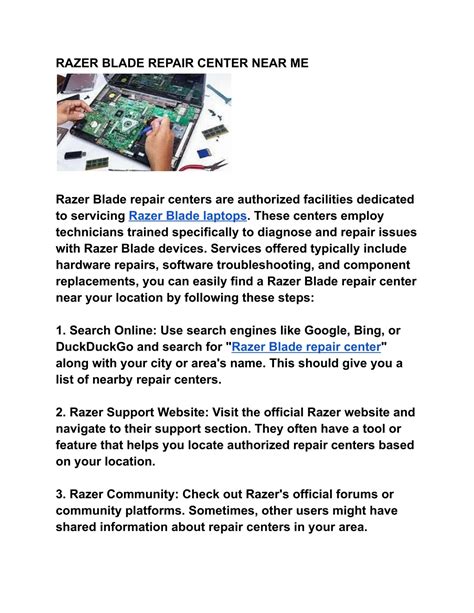 RAZER BLADE REPAIR CENTER NEAR ME

Razer Blade repair centers are authorized facilities dedicated to servicing Razer Blade laptops. These centers employ technicians trained specifically to diagnose and repair issues with Razer Blade devices. Services offered typically include hardware repairs, software troubleshooting, and component replacements, you can easily find a Razer Blade repair center near your location by following these steps:

1. Search Online: Use search engines like Google, Bing, or DuckDuckGo and search for "Razer Blade repair center" along with your city or area's name. This should give you a list of nearby repair centers.

2. Razer Support Website: Visit the official Razer website and navigate to their support section. They often have a tool or feature that helps you locate authorized repair centers based on your location.

3. Razer Community: Check out Razer's official forums or community platforms. Sometimes, other users might have shared information about repair centers in your area.